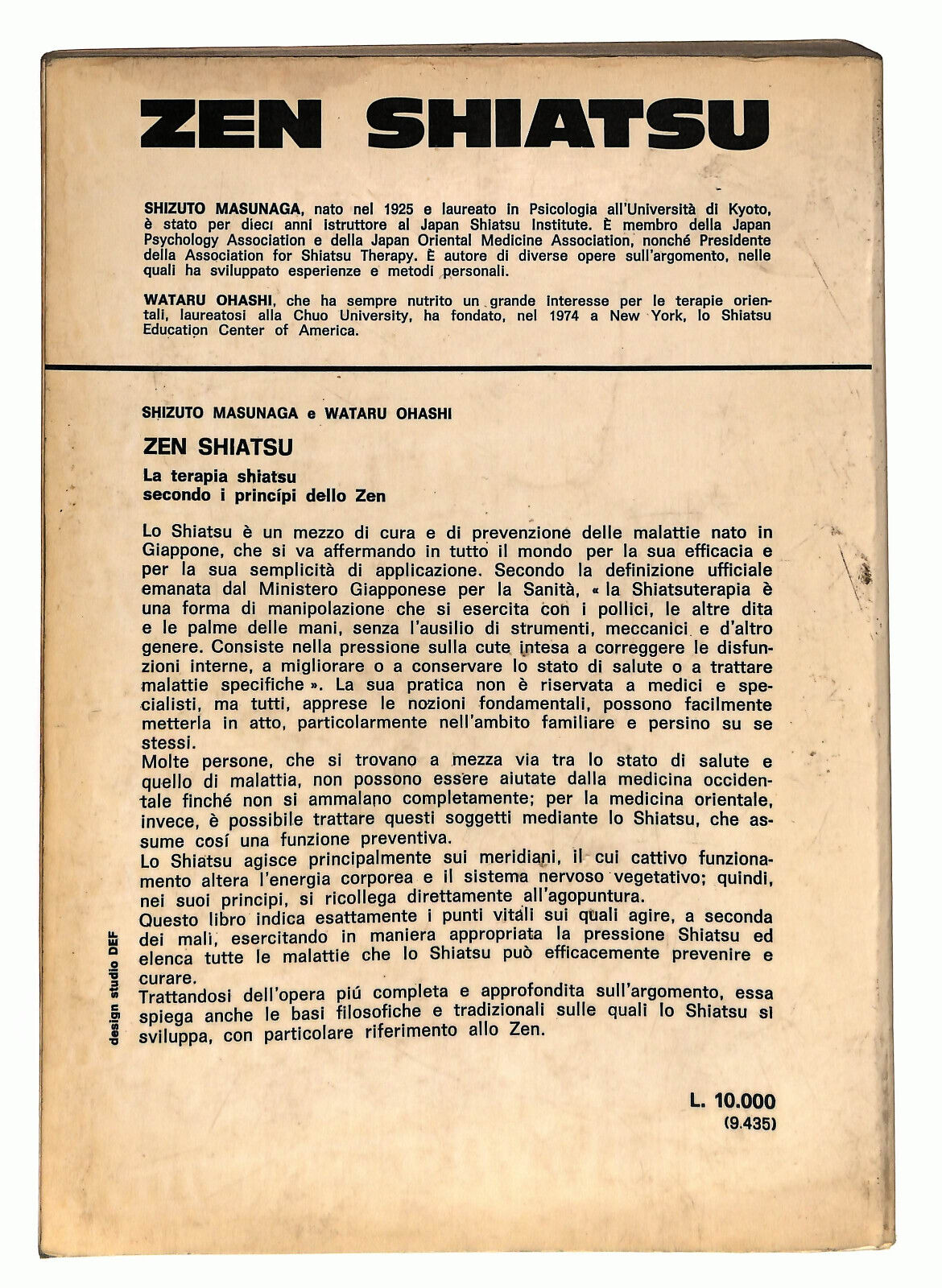 ZEN SHIATSU

SHIZUTO MASUNAGA, nato nel 1925 e laureato in Psicologia all'Università di Kyoto, è stato per dieci anni istruttore al Japan Shiatsu Institute. È membro della Japan Psychology Association e della Japan Oriental Medicine Association, nonché Presidente della Association for Shiatsu Therapy. È autore di diverse opere sull'argomento, nelle quali ha sviluppato esperienze e metodi personali.

WATARU OHASHI, che ha sempre nutrito un grande interesse per le terapie orientali, laureatosi alla Chuo University, ha fondato, nel 1974 a New York, lo Shiatsu Education Center of America.

SHIZUTO MASUNAGA e WATARU OHASHI

ZEN SHIATSU

La terapia shiatsu secondo i princípi dello Zen

Lo Shiatsu è un mezzo di cura e di prevenzione delle malattie nato in Giappone, che si va affermando in tutto il mondo per la sua efficacia e per la sua semplicità di applicazione. Secondo la definizione ufficiale emanata dal Ministero Giapponese per la Sanità, « la Shiatsuterapia è una forma di manipolazione che si esercita con i pollici, le altre dita e le palme delle mani, senza l'ausilio di strumenti, meccanici e d'altro genere. Consiste nella pressione sulla cute intesa a correggere le disfunzioni interne, a migliorare o a conservare lo stato di salute o a trattare malattie specifiche ». La sua pratica non è riservata a medici e specialisti, ma tutti, apprese le nozioni fondamentali, possono facilmente metterla in atto, particolarmente nell'ambito familiare e persino su se stessi.
Molte persone, che si trovano a mezza via tra lo stato di salute e quello di malattia, non possono essere aiutate dalla medicina occidentale finché non si ammalano completamente; per la medicina orientale, invece, è possibile trattare questi soggetti mediante lo Shiatsu, che assume cosí una funzione preventiva.
Lo Shiatsu agisce principalmente sui meridiani, il cui cattivo funzionamento altera l'energia corporea e il sistema nervoso vegetativo; quindi, nei suoi principi, si ricollega direttamente all'agopuntura.
Questo libro indica esattamente i punti vitali sui quali agire, a seconda dei mali, esercitando in maniera appropriata la pressione Shiatsu ed elenca tutte le malattie che lo Shiatsu può efficacemente prevenire e curare.
Trattandosi dell'opera piú completa e approfondita sull'argomento, essa spiega anche le basi filosofiche e tradizionali sulle quali lo Shiatsu si sviluppa, con particolare riferimento allo Zen.

design studio DEF

L. 10.000
(9.435)